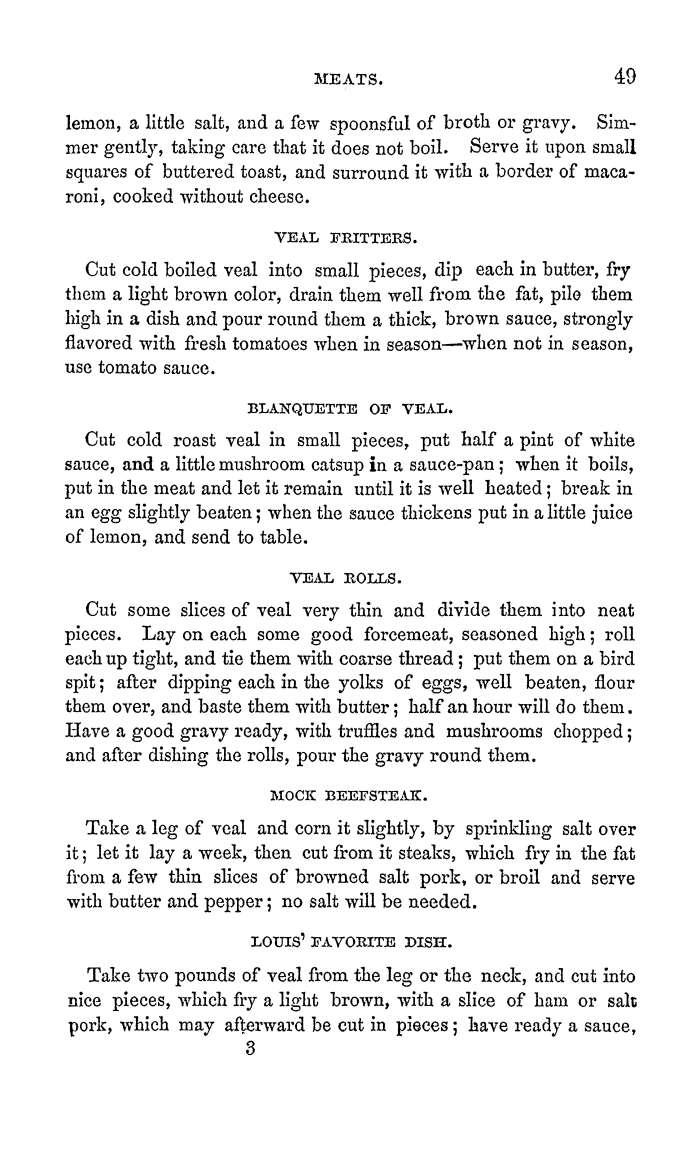 MEATS. 49

lemon, a little salt, and a few spoonsful of broth or gravy. Simmer gently, taking care that it does not boil. Serve it upon small squares of buttered toast, and surround it with a border of macaroni, cooked without cheese.

VEAL FRITTERS.

Cut cold boiled veal into small pieces, dip each in butter, fry them a light brown color, drain them well from the fat, pile them high in a dish and pour round them a thick, brown sauce, strongly flavored with fresh tomatoes when in season—when not in season, use tomato sauce.

BLANQUETTE OF VEAL.

Cut cold roast veal in small pieces, put half a pint of white sauce, and a little mushroom catsup in a sauce-pan; when it boils, put in the meat and let it remain until it is well heated; break in an egg slightly beaten; when the sauce thickens put in a little juice of lemon, and send to table.

VEAL ROLLS.

Cut some slices of veal very thin and divide them into neat pieces. Lay on each some good forcemeat, seasoned high; roll each up tight, and tie them with coarse thread; put them on a bird spit; after dipping each in the yolks of eggs, well beaten, flour them over, and baste them with butter; half an hour will do them. Have a good gravy ready, with truffles and mushrooms chopped; and after dishing the rolls, pour the gravy round them.

MOCK BEEFSTEAK.

Take a leg of veal and corn it slightly, by sprinkling salt over it; let it lay a week, then cut from it steaks, which fry in the fat from a few thin slices of browned salt pork, or broil and serve with butter and pepper; no salt will be needed.

LOUIS' FAVORITE DISH.

Take two pounds of veal from the leg or the neck, and cut into nice pieces, which fry a light brown, with a slice of ham or salt pork, which may afterward be cut in pieces; have ready a sauce,

3